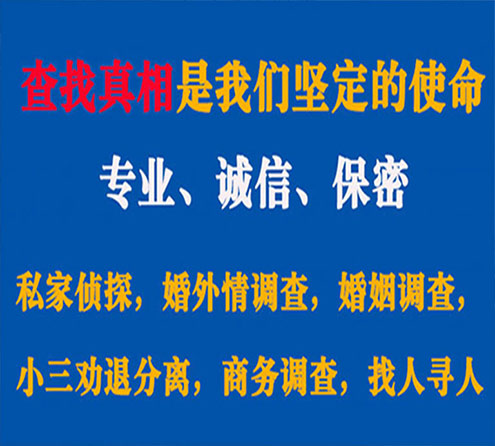 查找真相是我们坚定的使命

专业、诚信、保密

私家侦探，婚外情调查，婚姻调查，

小三劝退分离，商务调查，找人寻人